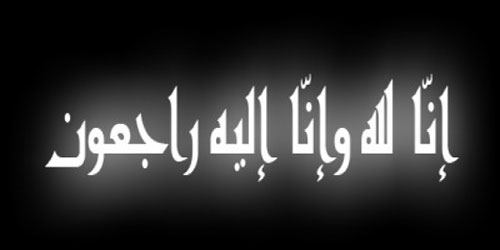 إنّا لله وإنّا إليه راجعون